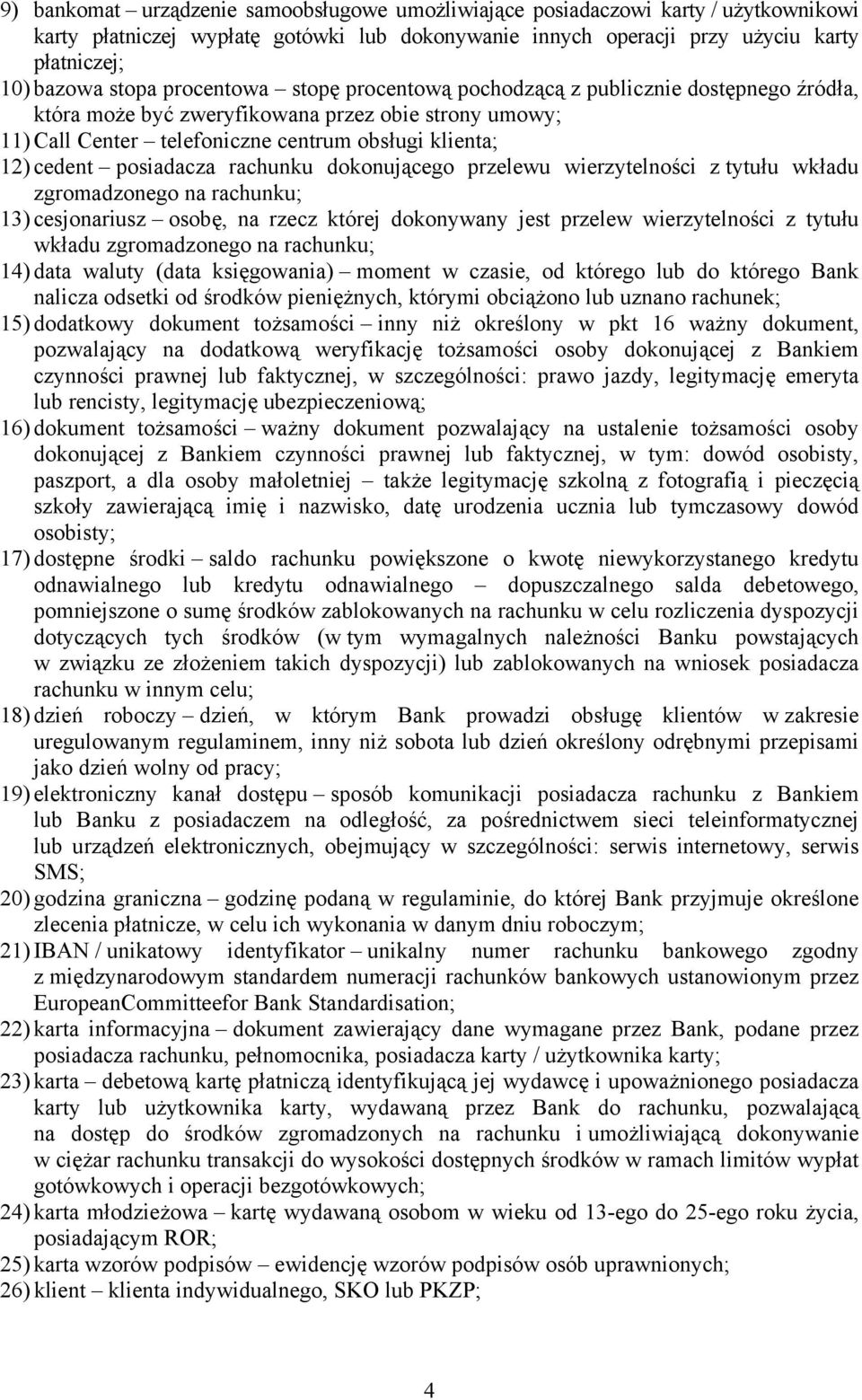 9) bankomat – urządzenie samoobsługowe umożliwiające posiadaczowi karty / użytkownikowi karty płatniczej wypłatę gotówki lub dokonywanie innych operacji przy użyciu karty płatniczej;
10) bazowa stopa procentowa – stopę procentową pochodzącą z publicznie dostępnego źródła, która może być zweryfikowana przez obie strony umowy;
11) Call Center – telefoniczne centrum obsługi klienta;
12) cedent – posiadacza rachunku dokonującego przelewu wierzytelności z tytułu wkładu zgromadzonego na rachunku;
13) cesjonariusz – osobę, na rzecz której dokonywany jest przelew wierzytelności z tytułu wkładu zgromadzonego na rachunku;
14) data waluty (data księgowania) – moment w czasie, od którego lub do którego Bank nalicza odsetki od środków pieniężnych, którymi obciążono lub uznano rachunek;
15) dodatkowy dokument tożsamości – inny niż określony w pkt 16 ważny dokument, pozwalający na dodatkową weryfikację tożsamości osoby dokonującej z Bankiem czynności prawnej lub faktycznej, w szczególności: prawo jazdy, legitymację emeryta lub rencisty, legitymację ubezpieczeniową;
16) dokument tożsamości – ważny dokument pozwalający na ustalenie tożsamości osoby dokonującej z Bankiem czynności prawnej lub faktycznej, w tym: dowód osobisty, paszport, a dla osoby małoletniej – także legitymację szkolną z fotografią i pieczęcią szkoły zawierającą imię i nazwisko, datę urodzenia ucznia lub tymczasowy dowód osobisty;
17) dostępne środki – saldo rachunku powiększone o kwotę niewykorzystanego kredytu odnawialnego lub kredytu odnawialnego – dopuszczalnego salda debetowego, pomniejszone o sumę środków zablokowanych na rachunku w celu rozliczenia dyspozycji dotyczących tych środków (w tym wymagalnych należności Banku powstających w związku ze złożeniem takich dyspozycji) lub zablokowanych na wniosek posiadacza rachunku w innym celu;
18) dzień roboczy – dzień, w którym Bank prowadzi obsługę klientów w zakresie uregulowanym regulaminem, inny niż sobota lub dzień określony odrębnymi przepisami jako dzień wolny od pracy;
19) elektroniczny kanał dostępu – sposób komunikacji posiadacza rachunku z Bankiem lub Banku z posiadaczem na odległość, za pośrednictwem sieci teleinformatycznej lub urządzeń elektronicznych, obejmujący w szczególności: serwis internetowy, serwis SMS;
20) godzina graniczna – godzinę podaną w regulaminie, do której Bank przyjmuje określone zlecenia płatnicze, w celu ich wykonania w danym dniu roboczym;
21) IBAN / unikatowy identyfikator – unikalny numer rachunku bankowego zgodny z międzynarodowym standardem numeracji rachunków bankowych ustanowionym przez EuropeanCommitteefor Bank Standardisation;
22) karta informacyjna – dokument zawierający dane wymagane przez Bank, podane przez posiadacza rachunku, pełnomocnika, posiadacza karty / użytkownika karty;
23) karta – debetową kartę płatniczą identyfikującą jej wydawcę i upoważnionego posiadacza karty lub użytkownika karty, wydawaną przez Bank do rachunku, pozwalającą na dostęp do środków zgromadzonych na rachunku i umożliwiającą dokonywanie w ciężar rachunku transakcji do wysokości dostępnych środków w ramach limitów wypłat gotówkowych i operacji bezgotówkowych;
24) karta młodzieżowa – kartę wydawaną osobom w wieku od 13-ego do 25-ego roku życia, posiadającym ROR;
25) karta wzorów podpisów – ewidencję wzorów podpisów osób uprawnionych;
26) klient – klienta indywidualnego, SKO lub PKZP;

4